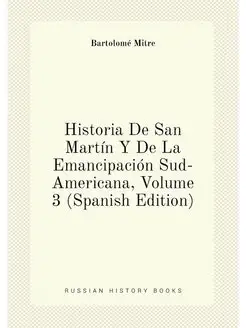 Bartolomé Mitre

Historia De San Martín Y De La Emancipación Sud-Americana, Volume 3 (Spanish Edition)

RUSSIAN HISTORY BOOKS